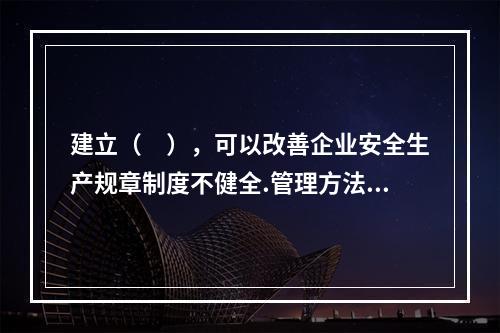 建立（　），可以改善企业安全生产规章制度不健全.管理方法...